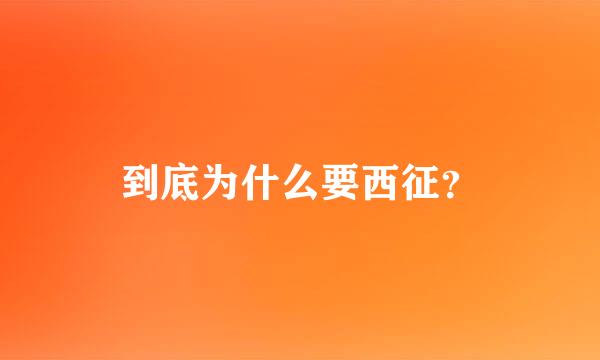 到底为什么要西征?